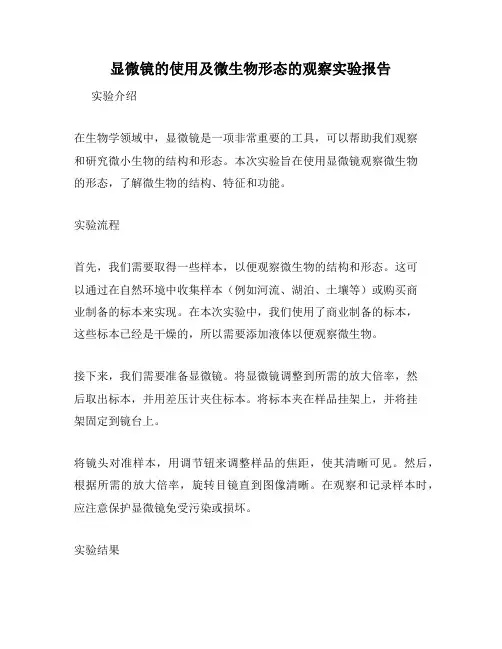 显微镜的使用及微生物形态的观察实验报告

实验介绍

在生物学领域中，显微镜是一项非常重要的工具，可以帮助我们观察和研究微小生物的结构和形态。本次实验旨在使用显微镜观察微生物的形态，了解微生物的结构、特征和功能。

实验流程

首先，我们需要取得一些样本，以便观察微生物的结构和形态。这可以通过在自然环境中收集样本（例如河流、湖泊、土壤等）或购买商业制备的标本来实现。在本次实验中，我们使用了商业制备的标本，这些标本已经是干燥的，所以需要添加液体以便观察微生物。

接下来，我们需要准备显微镜。将显微镜调整到所需的放大倍率，然后取出标本，并用差压计夹住标本。将标本夹在样品挂架上，并将挂架固定到镜台上。

将镜头对准样本，用调节钮来调整样品的焦距，使其清晰可见。然后，根据所需的放大倍率，旋转目镜直到图像清晰。在观察和记录样本时，应注意保护显微镜免受污染或损坏。

实验结果